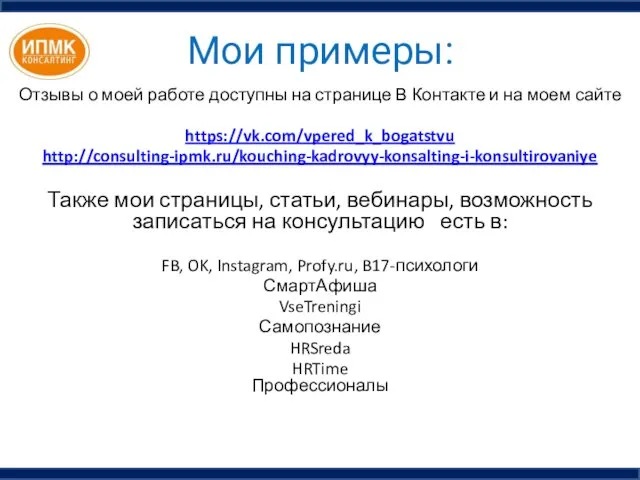 ИПМК
КОНСАЛТИНГ

Мои примеры:

Отзывы о моей работе доступны на странице В Контакте и на моем сайте

https://vk.com/vpered_k_bogatstvu
http://consulting-ipmk.ru/kouching-kadrovyy-konsalting-i-konsultirovaniye

Также мои страницы, статьи, вебинары, возможность записаться на консультацию есть в:

FB, OK, Instagram, Profy.ru, B17-психологи
СмартАфиша
VseTreningi
Самопознание
HRSreda
HRTime
Профессионалы